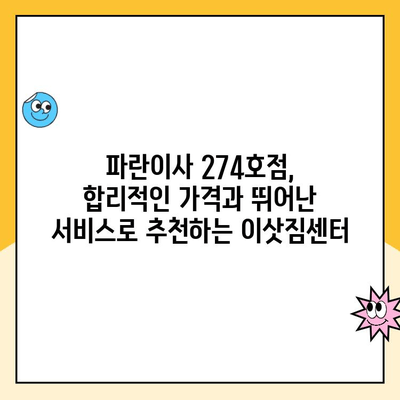 파란이사 274호점,
합리적인 가격과 뛰어난
서비스로 추천하는 이삿짐센터